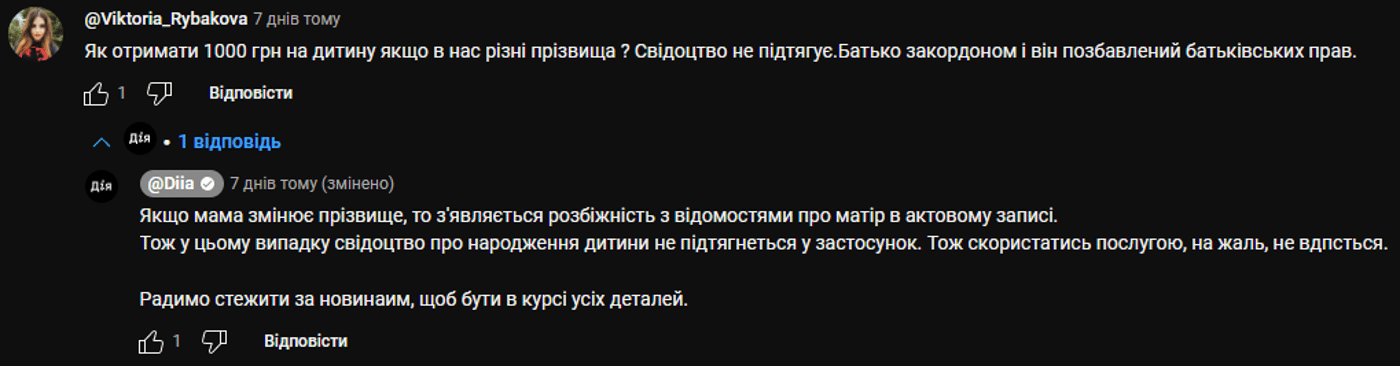 @Viktoria_Rybakova 7 днів тому

Як отримати 1000 грн на дитину якщо в нас різні прізвища ? Свідоцтво не підтягує.Батько закордоном і він позбавлений батьківських прав.

1 Відповісти

Дія • 1 відповідь

Дія @Diia 7 днів тому (змінено)

Якщо мама змінює прізвище, то з'являється розбіжність з відомостями про матір в актовому записі.
Тож у цьому випадку свідоцтво про народження дитини не підтягнеться у застосунок. Тож скористатись послугою, на жаль, не вдпсться.

Радимо стежити за новинаим, щоб бути в курсі усіх деталей.

1 Відповісти